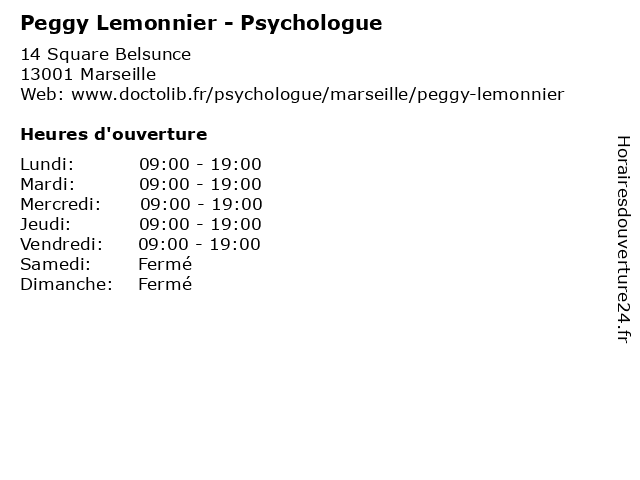 Peggy Lemonnier - Psychologue

14 Square Belsunce
13001 Marseille
Web: www.doctolib.fr/psychologue/marseille/peggy-lemonnier

Heures d'ouverture

| | |
|---|---|
| Lundi: | 09:00 - 19:00 |
| Mardi: | 09:00 - 19:00 |
| Mercredi: | 09:00 - 19:00 |
| Jeudi: | 09:00 - 19:00 |
| Vendredi: | 09:00 - 19:00 |
| Samedi: | Fermé |
| Dimanche: | Fermé |

Horairesdouverture24.fr